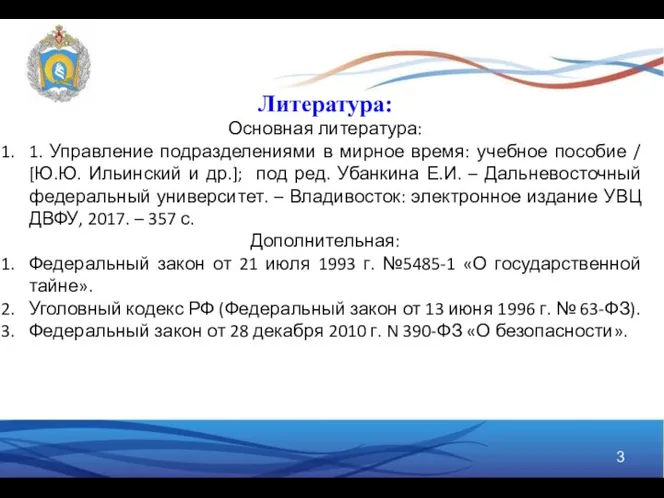 Литература:
Основная литература:
1. 1. Управление подразделениями в мирное время: учебное пособие / [Ю.Ю. Ильинский и др.]; под ред. Убанкина Е.И. – Дальневосточный федеральный университет. – Владивосток: электронное издание УВЦ ДВФУ, 2017. – 357 с.
Дополнительная:
1. Федеральный закон от 21 июля 1993 г. №5485-1 «О государственной тайне».
2. Уголовный кодекс РФ (Федеральный закон от 13 июня 1996 г. № 63-ФЗ).
3. Федеральный закон от 28 декабря 2010 г. N 390-ФЗ «О безопасности».
3